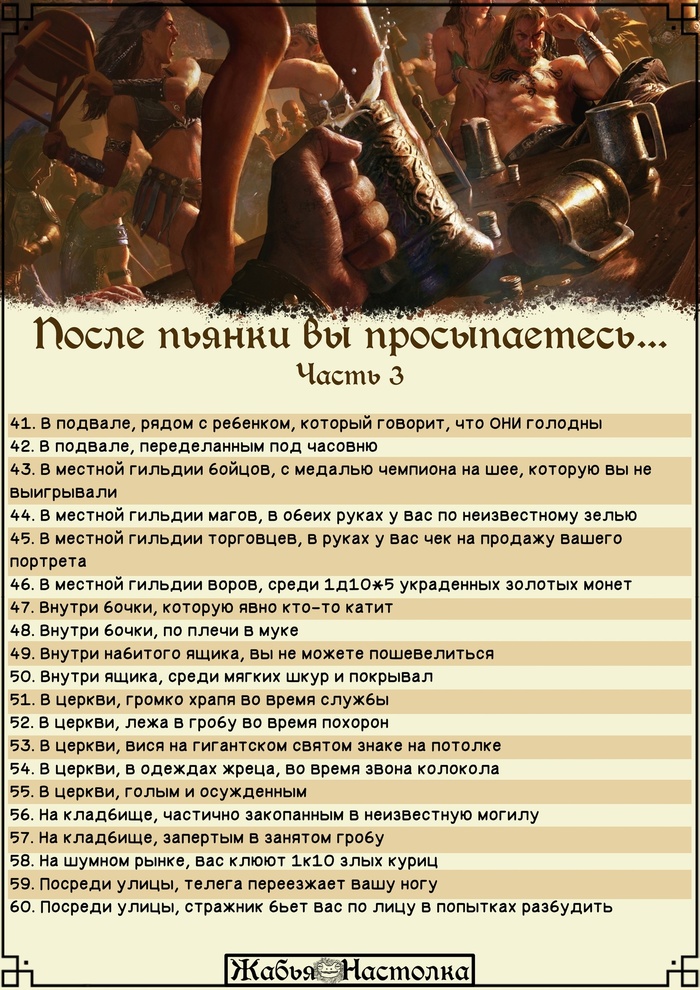 После пьянки вы просыпаетесь...
Часть 3

41. В подвале, рядом с ребенком, который говорит, что ОНИ голодны
42. В подвале, переделанным под часовню
43. В местной гильдии бойцов, с медалью чемпиона на шее, которую вы не выигрывали
44. В местной гильдии магов, в обеих руках у вас по неизвестному зелью
45. В местной гильдии торговцев, в руках у вас чек на продажу вашего портрета
46. В местной гильдии воров, среди 1д10*5 украденных золотых монет
47. Внутри бочки, которую явно кто-то катит
48. Внутри бочки, по плечи в муке
49. Внутри набитого ящика, вы не можете пошевелиться
50. Внутри ящика, среди мягких шкур и покрывал
51. В церкви, громко храпя во время службы
52. В церкви, лежа в гробу во время похорон
53. В церкви, вися на гигантском святом знаке на потолке
54. В церкви, в одеждах жреца, во время звона колокола
55. В церкви, голым и осужденным
56. На кладбище, частично закопанным в неизвестную могилу
57. На кладбище, запертым в занятом гробу
58. На шумном рынке, вас клюют 1к10 злых куриц
59. Посреди улицы, телега переезжает вашу ногу
60. Посреди улицы, стражник бьет вас по лицу в попытках разбудить

Жабья Настолка